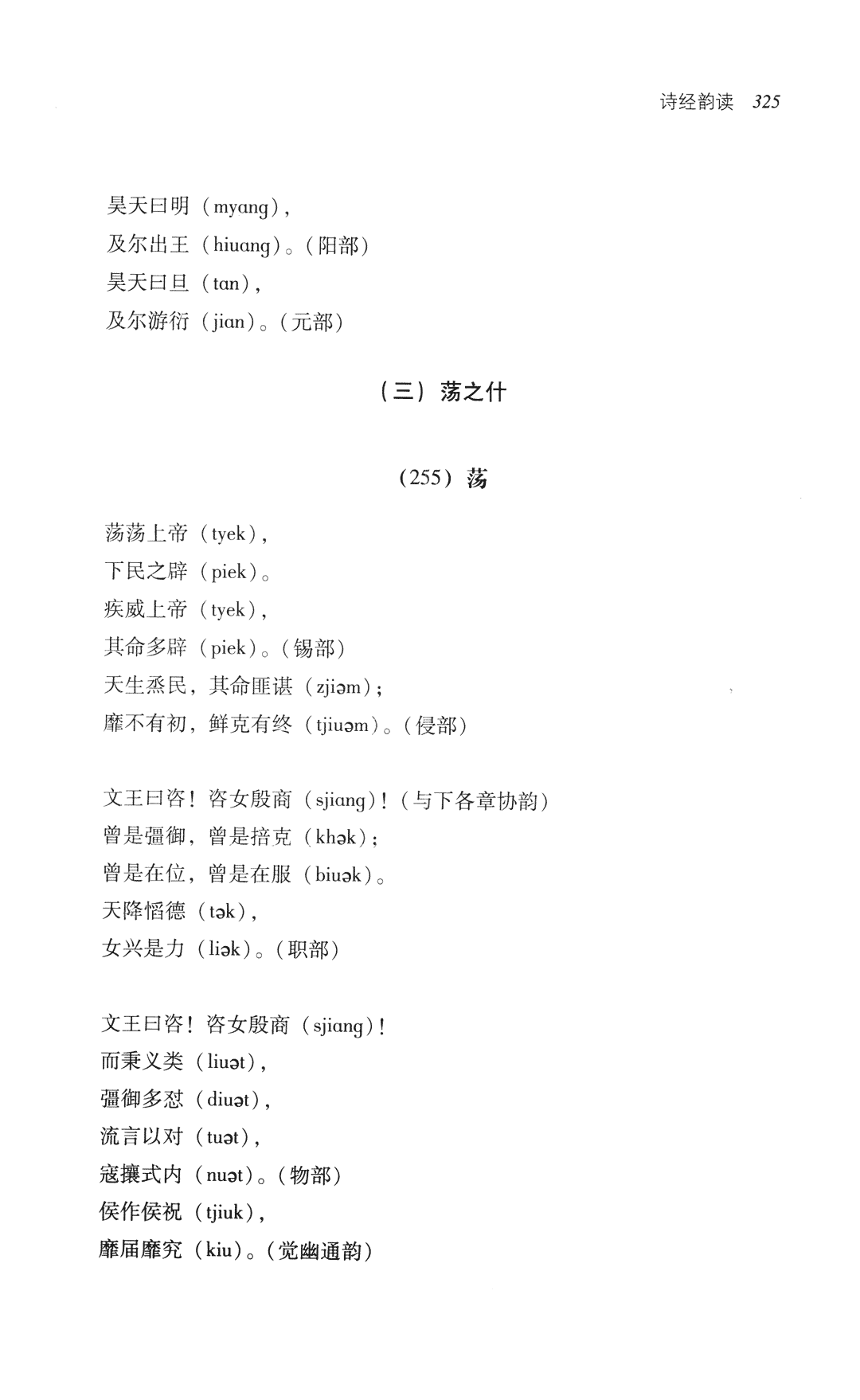 诗经韵读 325

昊天曰明（myang），
及尔出王（hiuang）。（阳部）
昊天曰旦（tan），
及尔游衍（jian）。（元部）

（三）荡之什

（255）荡

荡荡上帝（tyek），
下民之辟（piek）。
疾威上帝（tyek），
其命多辟（piek）。（锡部）
天生烝民，其命匪谌（zjiəm）；
靡不有初，鲜克有终（tjiuəm）。（侵部）

文王曰咨！咨女殷商（sjiang）！（与下各章协韵）
曾是彊御，曾是掊克（khək）；
曾是在位，曾是在服（biuək）。
天降慆德（tək），
女兴是力（liək）。（职部）

文王曰咨！咨女殷商（sjiang）！
而秉义类（liuət），
彊御多怼（diuət），
流言以对（tuət），
寇攘式内（nuət）。（物部）
侯作侯祝（tjiuk），
靡届靡究（kiu）。（觉幽通韵）